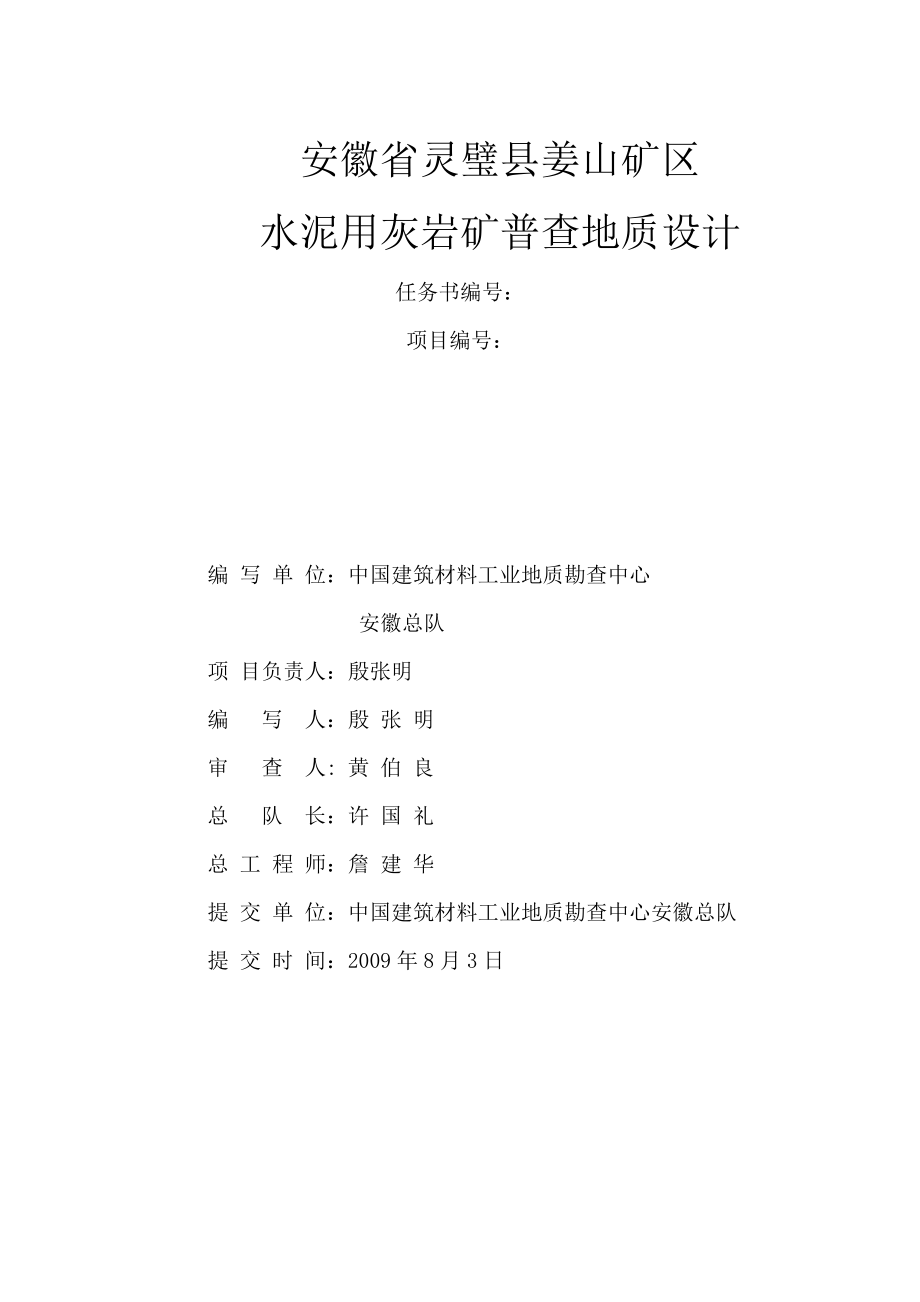 安徽省灵璧县姜山矿区

水泥用灰岩矿普查地质设计

任务书编号：

项目编号：

编 写 单 位：中国建筑材料工业地质勘查中心
安徽总队

项 目负责人：殷张明

编 写 人：殷 张 明

审 查 人：黄 伯 良

总 队 长：许 国 礼

总 工 程 师：詹 建 华

提 交 单 位：中国建筑材料工业地质勘查中心安徽总队

提 交 时 间：2009 年 8 月 3 日